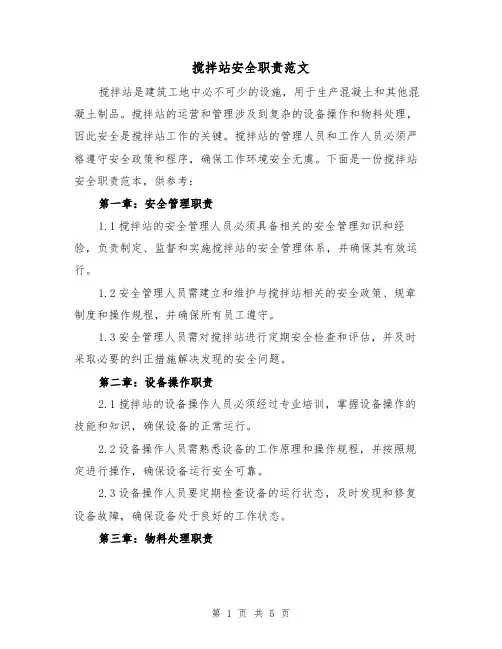 搅拌站安全职责范文

搅拌站是建筑工地中必不可少的设施，用于生产混凝土和其他混凝土制品。搅拌站的运营和管理涉及到复杂的设备操作和物料处理，因此安全是搅拌站工作的关键。搅拌站的管理人员和工作人员必须严格遵守安全政策和程序，确保工作环境安全无虞。下面是一份搅拌站安全职责范本，供参考：

第一章：安全管理职责

1.1 搅拌站的安全管理人员必须具备相关的安全管理知识和经验，负责制定、监督和实施搅拌站的安全管理体系，并确保其有效运行。

1.2 安全管理人员需建立和维护与搅拌站相关的安全政策、规章制度和操作规程，并确保所有员工遵守。

1.3 安全管理人员需对搅拌站进行定期安全检查和评估，并及时采取必要的纠正措施解决发现的安全问题。

第二章：设备操作职责

2.1 搅拌站的设备操作人员必须经过专业培训，掌握设备操作的技能和知识，确保设备的正常运行。

2.2 设备操作人员需熟悉设备的工作原理和操作规程，并按照规定进行操作，确保设备运行安全可靠。

2.3 设备操作人员要定期检查设备的运行状态，及时发现和修复设备故障，确保设备处于良好的工作状态。

第三章：物料处理职责

第 1 页 共 5 页